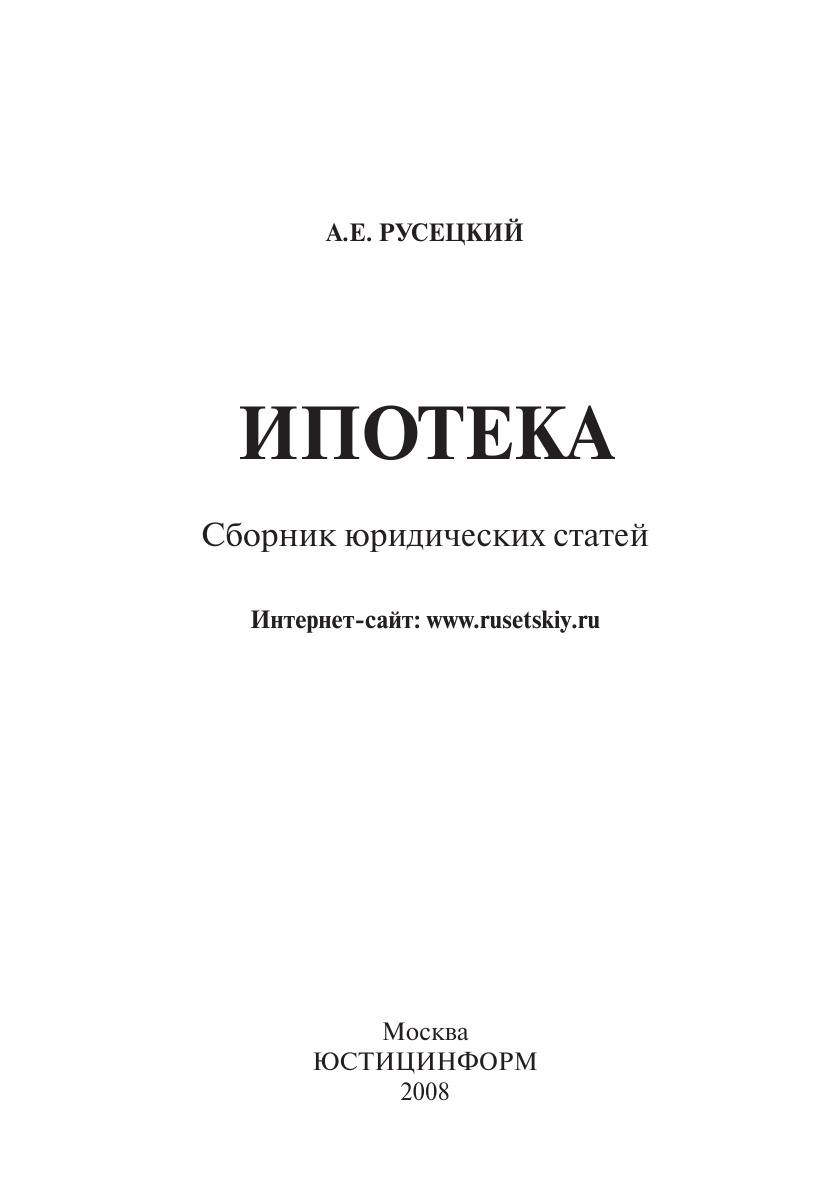 А.Е. РУСЕЦКИЙ

ИПОТЕКА

Сборник юридических статей

Интернет-сайт: www.rusetskiy.ru

Москва
ЮСТИЦИНФОРМ
2008